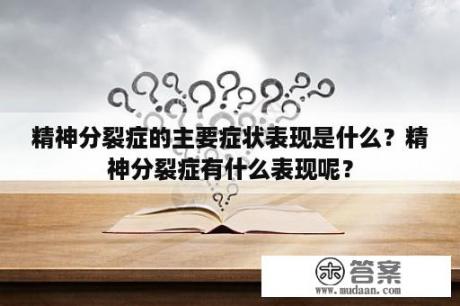 精神分裂症的主要症状表现是什么？精神分裂症有什么表现呢？

木 答案
www.mudaan.com